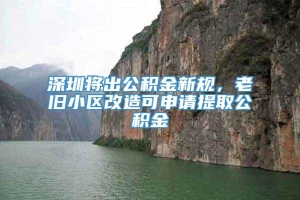 深圳将出公积金新规，老旧小区改造可申请提取公积金